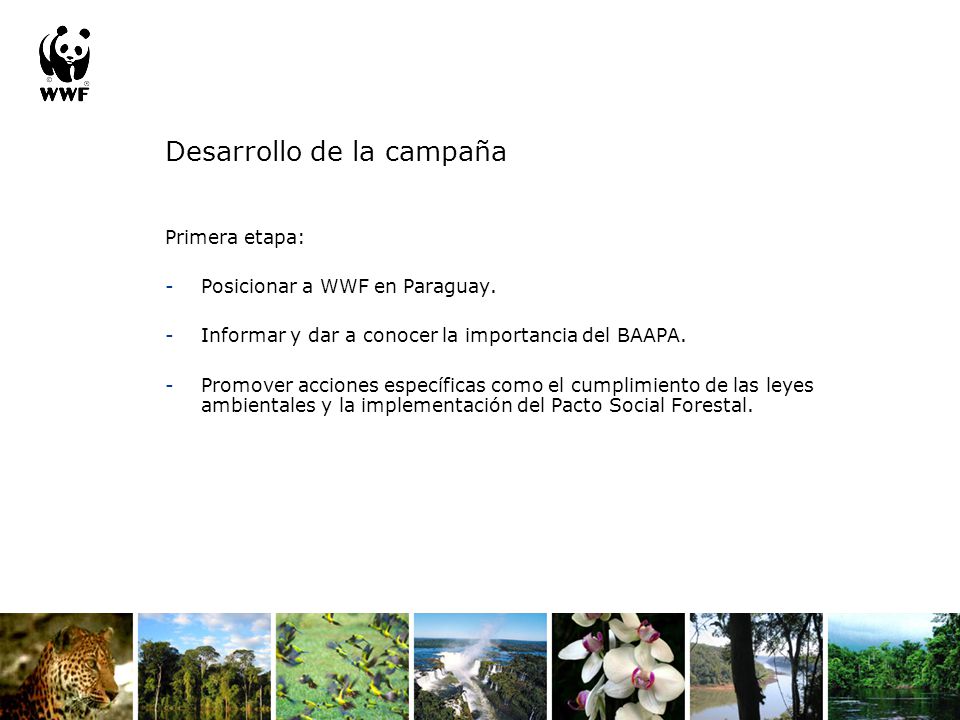 WWF

Desarrollo de la campaña

Primera etapa:

- Posicionar a WWF en Paraguay.

- Informar y dar a conocer la importancia del BAAPA.

- Promover acciones específicas como el cumplimiento de las leyes ambientales y la implementación del Pacto Social Forestal.